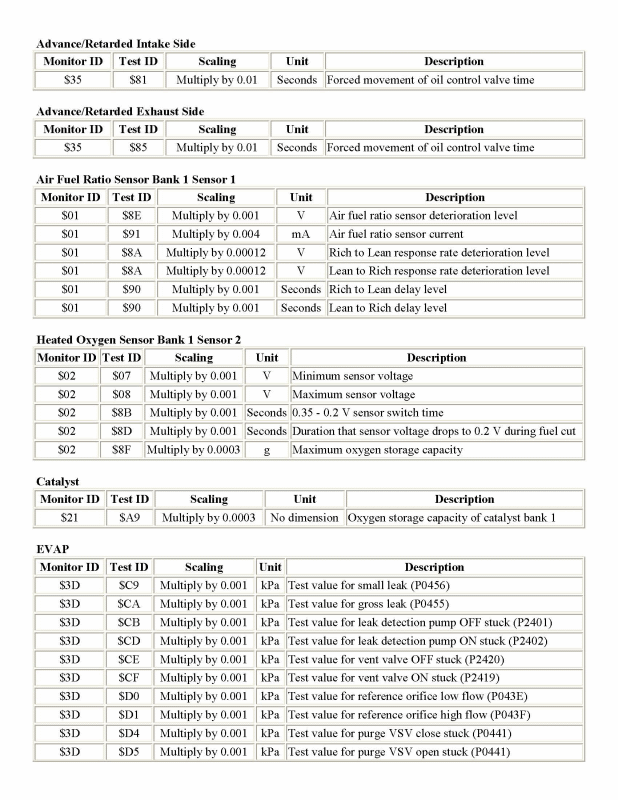 Advance/Retarded Intake Side

| Monitor ID | Test ID | Scaling | Unit | Description |
|---|---|---|---|---|
| \$35 | \$81 | Multiply by 0.01 | Seconds | Forced movement of oil control valve time |

Advance/Retarded Exhaust Side

| Monitor ID | Test ID | Scaling | Unit | Description |
|---|---|---|---|---|
| \$35 | \$85 | Multiply by 0.01 | Seconds | Forced movement of oil control valve time |

Air Fuel Ratio Sensor Bank 1 Sensor 1

| Monitor ID | Test ID | Scaling | Unit | Description |
|---|---|---|---|---|
| \$01 | \$8E | Multiply by 0.001 | V | Air fuel ratio sensor deterioration level |
| \$01 | \$91 | Multiply by 0.004 | mA | Air fuel ratio sensor current |
| \$01 | \$8A | Multiply by 0.00012 | V | Rich to Lean response rate deterioration level |
| \$01 | \$8A | Multiply by 0.00012 | V | Lean to Rich response rate deterioration level |
| \$01 | \$90 | Multiply by 0.001 | Seconds | Rich to Lean delay level |
| \$01 | \$90 | Multiply by 0.001 | Seconds | Lean to Rich delay level |

Heated Oxygen Sensor Bank 1 Sensor 2

| Monitor ID | Test ID | Scaling | Unit | Description |
|---|---|---|---|---|
| \$02 | \$07 | Multiply by 0.001 | V | Minimum sensor voltage |
| \$02 | \$08 | Multiply by 0.001 | V | Maximum sensor voltage |
| \$02 | \$8B | Multiply by 0.001 | Seconds | 0.35 - 0.2 V sensor switch time |
| \$02 | \$8D | Multiply by 0.001 | Seconds | Duration that sensor voltage drops to 0.2 V during fuel cut |
| \$02 | \$8F | Multiply by 0.0003 | g | Maximum oxygen storage capacity |

Catalyst

| Monitor ID | Test ID | Scaling | Unit | Description |
|---|---|---|---|---|
| \$21 | \$A9 | Multiply by 0.0003 | No dimension | Oxygen storage capacity of catalyst bank 1 |

EVAP

| Monitor ID | Test ID | Scaling | Unit | Description |
|---|---|---|---|---|
| \$3D | \$C9 | Multiply by 0.001 | kPa | Test value for small leak (P0456) |
| \$3D | \$CA | Multiply by 0.001 | kPa | Test value for gross leak (P0455) |
| \$3D | \$CB | Multiply by 0.001 | kPa | Test value for leak detection pump OFF stuck (P2401) |
| \$3D | \$CD | Multiply by 0.001 | kPa | Test value for leak detection pump ON stuck (P2402) |
| \$3D | \$CE | Multiply by 0.001 | kPa | Test value for vent valve OFF stuck (P2420) |
| \$3D | \$CF | Multiply by 0.001 | kPa | Test value for vent valve ON stuck (P2419) |
| \$3D | \$D0 | Multiply by 0.001 | kPa | Test value for reference orifice low flow (P043E) |
| \$3D | \$D1 | Multiply by 0.001 | kPa | Test value for reference orifice high flow (P043F) |
| \$3D | \$D4 | Multiply by 0.001 | kPa | Test value for purge VSV close stuck (P0441) |
| \$3D | \$D5 | Multiply by 0.001 | kPa | Test value for purge VSV open stuck (P0441) |